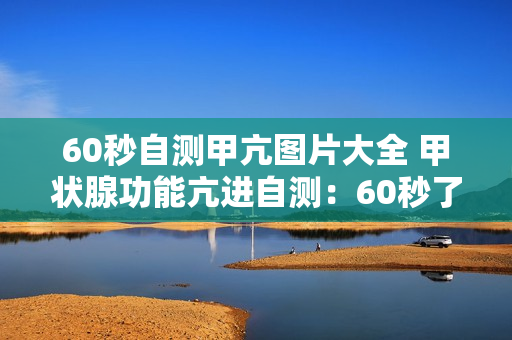 60秒自测甲亢图片大全 甲状腺功能亢进自测：60秒了